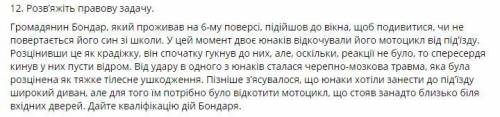 12. Розв'яжіть правову задачу.

Громадянин Бондар, який проживав на 6-му поверсі, підійшов до вікна, щоб подивитися, чи не повертається його син зі школи. У цей момент двоє юнаків відкочували його мотоцикл від під'їзду. Розцінивши це як крадіжку, він спочатку гукнув до них, але, оскільки, реакції не було, то спересердя кинув у них пусти відром. Від удару в одного з юнаків сталася черепно-мозкова травма, яка була розцінена як тяжке тілесне ушкодження. Пізніше з'ясувалося, що юнаки хотіли занести до під'їзду широкий диван, але для того їм потрібно було відкотити мотоцикл, що стояв занадто близько біля вхідних дверей. Дайте кваліфікацію дій Бондаря.